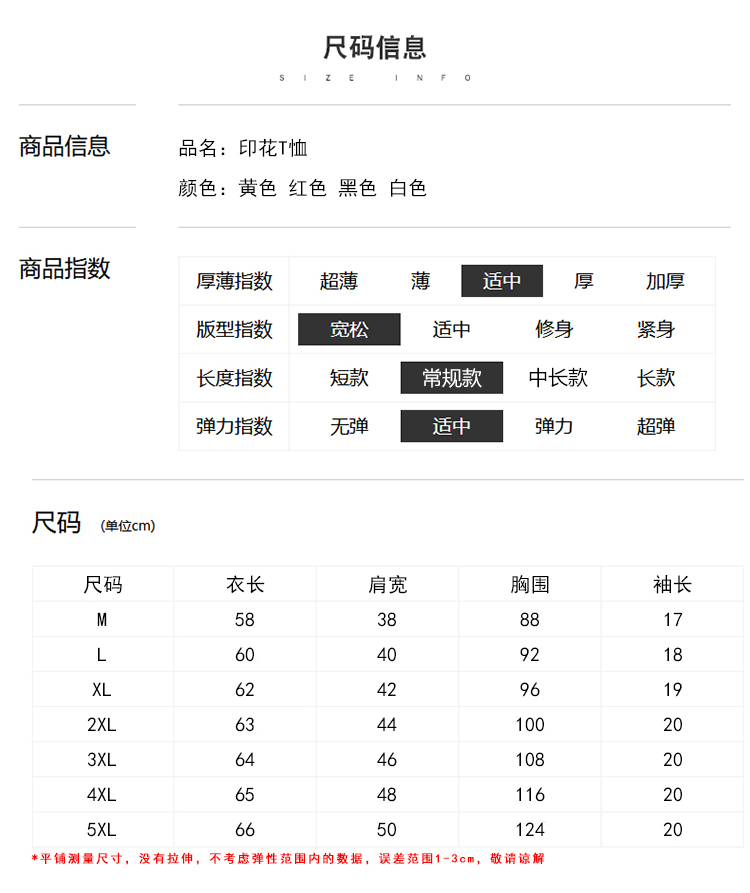 尺码信息
SIZE INFO

商品信息

品名：印花T恤
颜色：黄色 红色 黑色 白色

商品指数

| 厚薄指数 | 超薄 | 薄 | 适中 | 厚 | 加厚 |
|---|---|---|---|---|---|
| 版型指数 | 宽松 | 适中 | 修身 | 紧身 | |
| 长度指数 | 短款 | 常规款 | 中长款 | 长款 | |
| 弹力指数 | 无弹 | 适中 | 弹力 | 超弹 | |

尺码 (单位cm)

| 尺码 | 衣长 | 肩宽 | 胸围 | 袖长 |
|---|---|---|---|---|
| M | 58 | 38 | 88 | 17 |
| L | 60 | 40 | 92 | 18 |
| XL | 62 | 42 | 96 | 19 |
| 2XL | 63 | 44 | 100 | 20 |
| 3XL | 64 | 46 | 108 | 20 |
| 4XL | 65 | 48 | 116 | 20 |
| 5XL | 66 | 50 | 124 | 20 |

*平铺测量尺寸，没有拉伸，不考虑弹性范围内的数据，误差范围1-3cm，敬请谅解